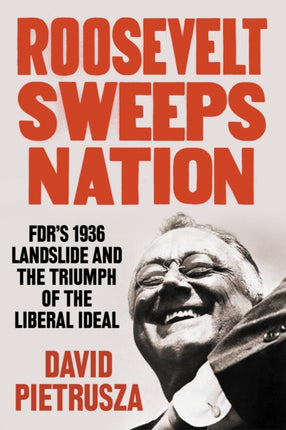 ROOSEVELT SWEEPS NATION

FDR'S 1936 LANDSLIDE AND THE TRIUMPH OF THE LIBERAL IDEAL

DAVID PIETRUSZA